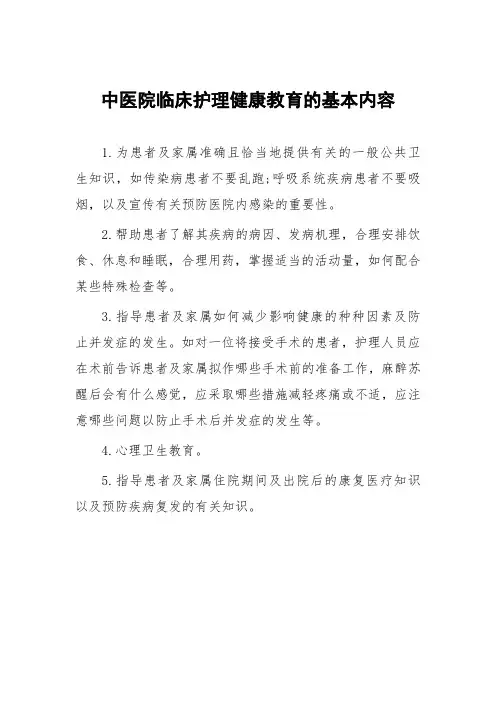 中医院临床护理健康教育的基本内容

1. 为患者及家属准确且恰当地提供有关的一般公共卫生知识，如传染病患者不要乱跑;呼吸系统疾病患者不要吸烟，以及宣传有关预防医院内感染的重要性。

2. 帮助患者了解其疾病的病因、发病机理，合理安排饮食、休息和睡眠，合理用药，掌握适当的活动量，如何配合某些特殊检查等。

3. 指导患者及家属如何减少影响健康的种种因素及防止并发症的发生。如对一位将接受手术的患者，护理人员应在术前告诉患者及家属拟作哪些手术前的准备工作，麻醉苏醒后会有什么感觉，应采取哪些措施减轻疼痛或不适，应注意哪些问题以防止手术后并发症的发生等。

4. 心理卫生教育。

5. 指导患者及家属住院期间及出院后的康复医疗知识以及预防疾病复发的有关知识。